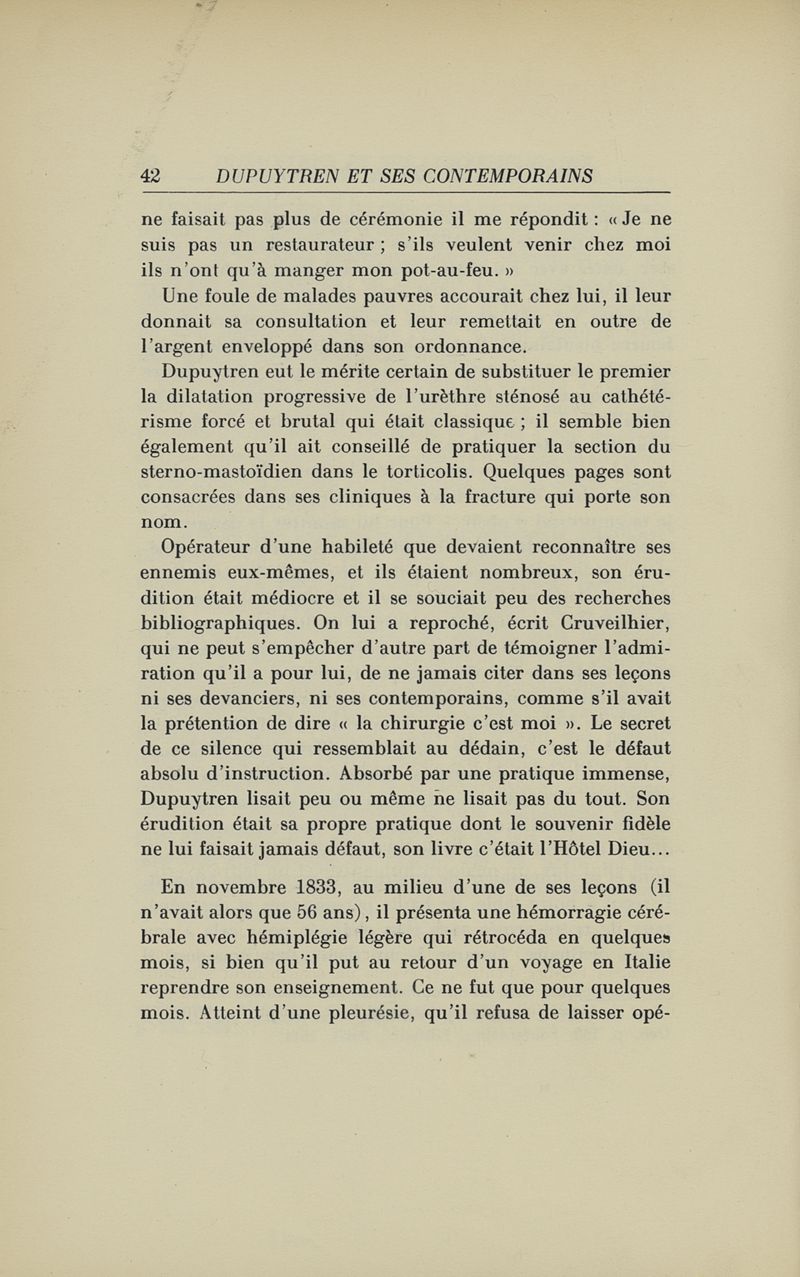 42 DUPUYTREN ET SES CONTEMPORAINS

ne faisait pas plus de cérémonie il me répondit : « Je ne suis pas un restaurateur ; s'ils veulent venir chez moi ils n'ont qu'à manger mon pot-au-feu. »

Une foule de malades pauvres accourait chez lui, il leur donnait sa consultation et leur remettait en outre de l'argent enveloppé dans son ordonnance.

Dupuytren eut le mérite certain de substituer le premier la dilatation progressive de l'urèthre sténosé au cathétérisme forcé et brutal qui était classique ; il semble bien également qu'il ait conseillé de pratiquer la section du sterno-mastoïdien dans le torticolis. Quelques pages sont consacrées dans ses cliniques à la fracture qui porte son nom.

Opérateur d'une habileté que devaient reconnaître ses ennemis eux-mêmes, et ils étaient nombreux, son érudition était médiocre et il se souciait peu des recherches bibliographiques. On lui a reproché, écrit Cruveilhier, qui ne peut s'empêcher d'autre part de témoigner l'admiration qu'il a pour lui, de ne jamais citer dans ses leçons ni ses devanciers, ni ses contemporains, comme s'il avait la prétention de dire « la chirurgie c'est moi ». Le secret de ce silence qui ressemblait au dédain, c'est le défaut absolu d'instruction. Absorbé par une pratique immense, Dupuytren lisait peu ou même ne lisait pas du tout. Son érudition était sa propre pratique dont le souvenir fidèle ne lui faisait jamais défaut, son livre c'était l'Hôtel Dieu...

En novembre 1833, au milieu d'une de ses leçons (il n'avait alors que 56 ans), il présenta une hémorragie cérébrale avec hémiplégie légère qui rétrocéda en quelques mois, si bien qu'il put au retour d'un voyage en Italie reprendre son enseignement. Ce ne fut que pour quelques mois. Atteint d'une pleurésie, qu'il refusa de laisser opé-